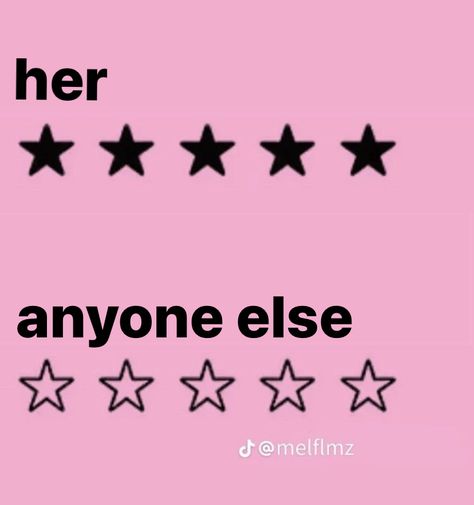 her

★★★★★

anyone else

☆☆☆☆☆

@melflmz